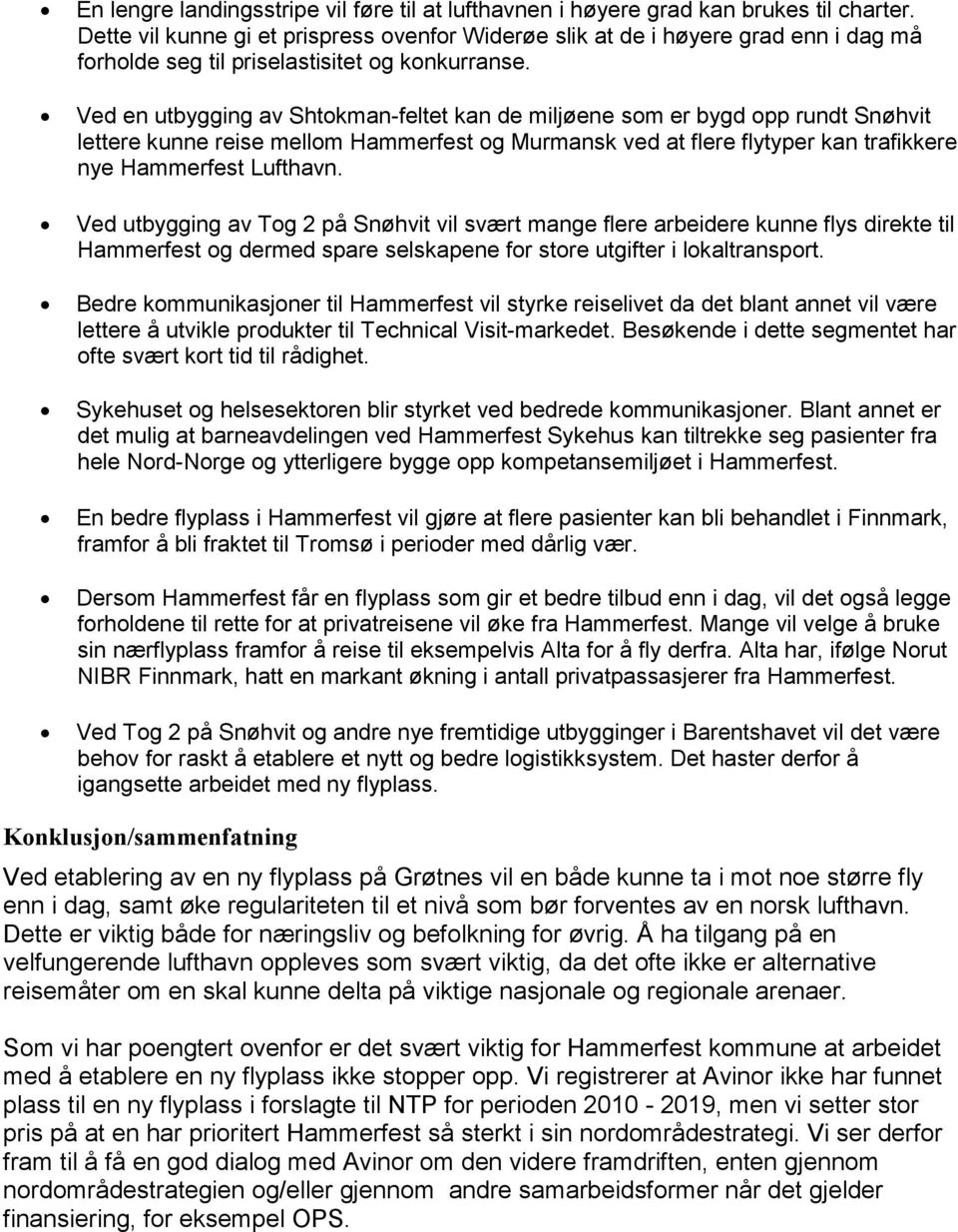 • En lengre landingsstripe vil føre til at lufthavnen i høyere grad kan brukes til charter. Dette vil kunne gi et prispress ovenfor Widerøe slik at de i høyere grad enn i dag må forholde seg til priselastisitet og konkurranse.

• Ved en utbygging av Shtokman-feltet kan de miljøene som er bygd opp rundt Snøhvit lettere kunne reise mellom Hammerfest og Murmansk ved at flere flytyper kan trafikkere nye Hammerfest Lufthavn.

• Ved utbygging av Tog 2 på Snøhvit vil svært mange flere arbeidere kunne flys direkte til Hammerfest og dermed spare selskapene for store utgifter i lokaltransport.

• Bedre kommunikasjoner til Hammerfest vil styrke reiselivet da det blant annet vil være lettere å utvikle produkter til Technical Visit-markedet. Besøkende i dette segmentet har ofte svært kort tid til rådighet.

• Sykehuset og helsesektoren blir styrket ved bedrede kommunikasjoner. Blant annet er det mulig at barneavdelingen ved Hammerfest Sykehus kan tiltrekke seg pasienter fra hele Nord-Norge og ytterligere bygge opp kompetansemiljøet i Hammerfest.

• En bedre flyplass i Hammerfest vil gjøre at flere pasienter kan bli behandlet i Finnmark, framfor å bli fraktet til Tromsø i perioder med dårlig vær.

• Dersom Hammerfest får en flyplass som gir et bedre tilbud enn i dag, vil det også legge forholdene til rette for at privatreisene vil øke fra Hammerfest. Mange vil velge å bruke sin nærflyplass framfor å reise til eksempelvis Alta for å fly derfra. Alta har, ifølge Norut NIBR Finnmark, hatt en markant økning i antall privatpassasjerer fra Hammerfest.

• Ved Tog 2 på Snøhvit og andre nye fremtidige utbygginger i Barentshavet vil det være behov for raskt å etablere et nytt og bedre logistikksystem. Det haster derfor å igangsette arbeidet med ny flyplass.

Konklusjon/sammenfatning

Ved etablering av en ny flyplass på Grøtnes vil en både kunne ta i mot noe større fly enn i dag, samt øke regulariteten til et nivå som bør forventes av en norsk lufthavn. Dette er viktig både for næringsliv og befolkning for øvrig. Å ha tilgang på en velfungerende lufthavn oppleves som svært viktig, da det ofte ikke er alternative reisemåter om en skal kunne delta på viktige nasjonale og regionale arenaer.

Som vi har poengtert ovenfor er det svært viktig for Hammerfest kommune at arbeidet med å etablere en ny flyplass ikke stopper opp. Vi registrerer at Avinor ikke har funnet plass til en ny flyplass i forslagte til NTP for perioden 2010 - 2019, men vi setter stor pris på at en har prioritert Hammerfest så sterkt i sin nordområdestrategi. Vi ser derfor fram til å få en god dialog med Avinor om den videre framdriften, enten gjennom nordområdestrategien og/eller gjennom andre samarbeidsformer når det gjelder finansiering, for eksempel OPS.